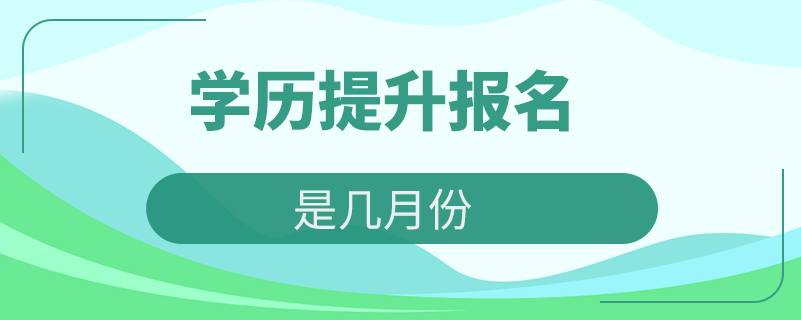 学历提升报名

是几月份